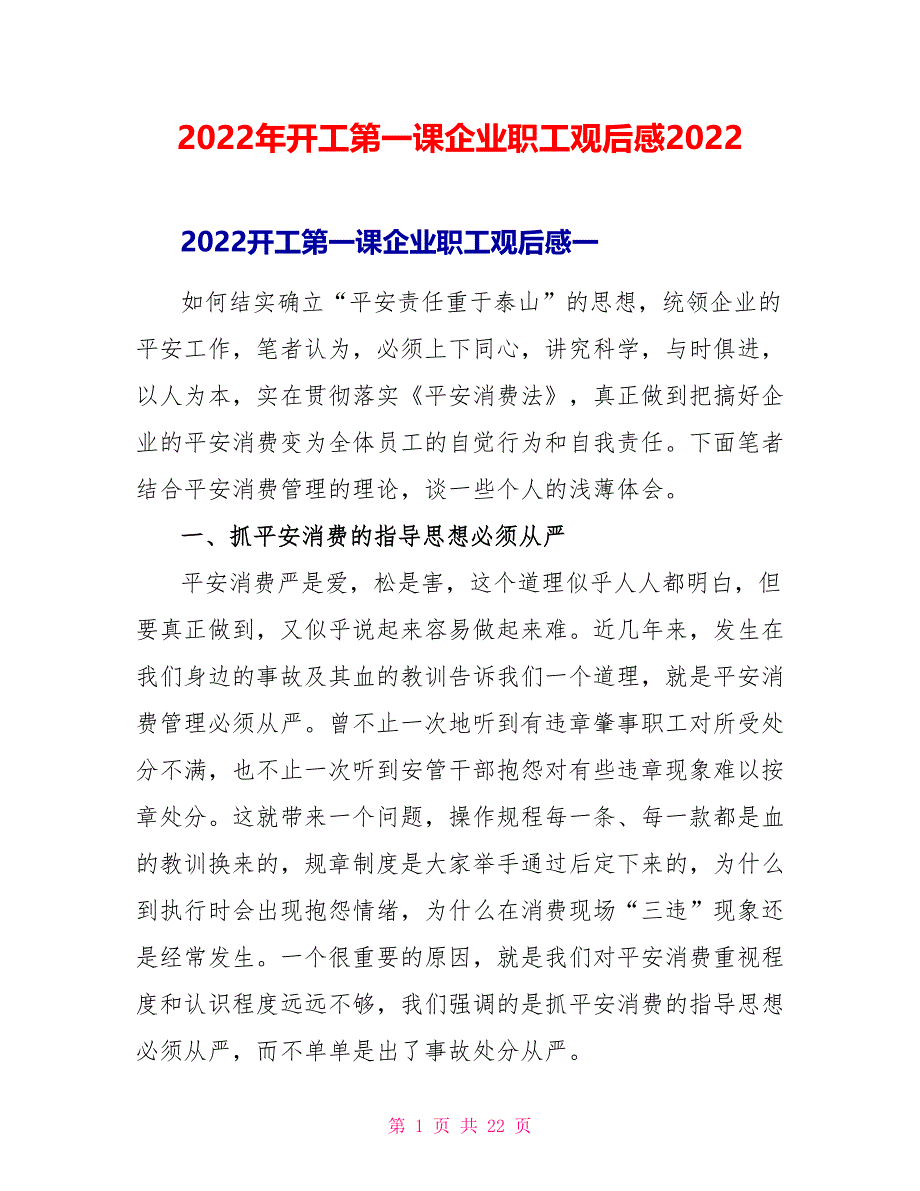 2022年开工第一课企业职工观后感2022

2022开工第一课企业职工观后感一

如何结实确立“平安责任重于泰山”的思想，统领企业的平安工作，笔者认为，必须上下同心，讲究科学，与时俱进，以人为本，实在贯彻落实《平安消费法》，真正做到把搞好企业的平安消费变为全体员工的自觉行为和自我责任。下面笔者结合平安消费管理的理论，谈一些个人的浅薄体会。

一、抓平安消费的指导思想必须从严

平安消费严是爱，松是害，这个道理似乎人人都明白，但要真正做到，又似乎说起来容易做起来难。近几年来，发生在我们身边的事故及其血的教训告诉我们一个道理，就是平安消费管理必须从严。曾不止一次地听到有违章肇事职工对所受处分不满，也不止一次听到安管干部抱怨对有些违章现象难以按章处分。这就带来一个问题，操作规程每一条、每一款都是血的教训换来的，规章制度是大家举手通过后定下来的，为什么到执行时会出现抱怨情绪，为什么在消费现场“三违”现象还是经常发生。一个很重要的原因，就是我们对平安消费重视程度和认识程度远远不够，我们强调的是抓平安消费的指导思想必须从严，而不单单是出了事故处分从严。

第 1 页 共 22 页